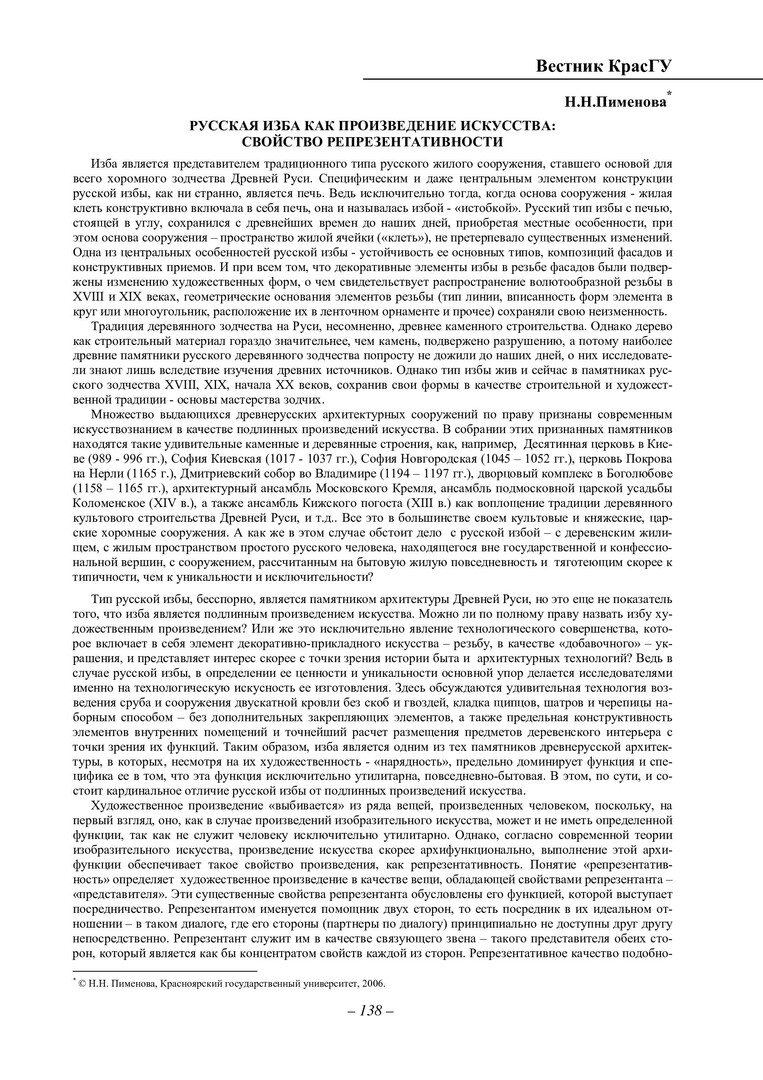 Вестник КрасГУ

Н.Н.Пименова*

РУССКАЯ ИЗБА КАК ПРОИЗВЕДЕНИЕ ИСКУССТВА: СВОЙСТВО РЕПРЕЗЕНТАТИВНОСТИ

Изба является представителем традиционного типа русского жилого сооружения, ставшего основой для всего хоромного зодчества Древней Руси. Специфическим и даже центральным элементом конструкции русской избы, как ни странно, является печь. Ведь исключительно тогда, когда основа сооружения - жилая клеть конструктивно включала в себя печь, она и называлась избой - «истобкой». Русский тип избы с печью, стоящей в углу, сохранился с древнейших времен до наших дней, приобретая местные особенности, при этом основа сооружения – пространство жилой ячейки («клеть»), не претерпевало существенных изменений. Одна из центральных особенностей русской избы - устойчивость ее основных типов, композиций фасадов и конструктивных приемов. И при всем том, что декоративные элементы избы в резьбе фасадов были подвержены изменению художественных форм, о чем свидетельствует распространение волютообразной резьбы в XVIII и XIX веках, геометрические основания элементов резьбы (тип линии, вписанность форм элемента в круг или многоугольник, расположение их в ленточном орнаменте и прочее) сохраняли свою неизменность.

Традиция деревянного зодчества на Руси, несомненно, древнее каменного строительства. Однако дерево как строительный материал гораздо значительнее, чем камень, подвержено разрушению, а потому наиболее древние памятники русского деревянного зодчества попросту не дожили до наших дней, о них исследователи знают лишь вследствие изучения древних источников. Однако тип избы жив и сейчас в памятниках русского зодчества XVIII, XIX, начала XX веков, сохранив свои формы в качестве строительной и художественной традиции - основы мастерства зодчих.

Множество выдающихся древнерусских архитектурных сооружений по праву признаны современным искусствознанием в качестве подлинных произведений искусства. В собрании этих признанных памятников находятся такие удивительные каменные и деревянные строения, как, например, Десятинная церковь в Киеве (989 - 996 гг.), София Киевская (1017 - 1037 гг.), София Новгородская (1045 – 1052 гг.), церковь Покрова на Нерли (1165 г.), Дмитриевский собор во Владимире (1194 – 1197 гг.), дворцовый комплекс в Боголюбове (1158 – 1165 гг.), архитектурный ансамбль Московского Кремля, ансамбль подмосковной царской усадьбы Коломенское (XIV в.), а также ансамбль Кижского погоста (XIII в.) как воплощение традиции деревянного культового строительства Древней Руси, и т.д.. Все это в большинстве своем культовые и княжеские, царские хоромные сооружения. А как же в этом случае обстоит дело с русской избой – с деревенским жилищем, с жилым пространством простого русского человека, находящегося вне государственной и конфессиональной вершин, с сооружением, рассчитанным на бытовую жилую повседневность и тяготеющим скорее к типичности, чем к уникальности и исключительности?

Тип русской избы, бесспорно, является памятником архитектуры Древней Руси, но это еще не показатель того, что изба является подлинным произведением искусства. Можно ли по полному праву назвать избу художественным произведением? Или же это исключительно явление технологического совершенства, которое включает в себя элемент декоративно-прикладного искусства – резьбу, в качестве «добавочного» – украшения, и представляет интерес скорее с точки зрения истории быта и архитектурных технологий? Ведь в случае русской избы, в определении ее ценности и уникальности основной упор делается исследователями именно на технологическую искусность ее изготовления. Здесь обсуждаются удивительная технология возведения сруба и сооружения двускатной кровли без скоб и гвоздей, кладка щипцов, шатров и черепицы наборным способом – без дополнительных закрепляющих элементов, а также предельная конструктивность элементов внутренних помещений и точнейший расчет размещения предметов деревенского интерьера с точки зрения их функций. Таким образом, изба является одним из тех памятников древнерусской архитектуры, в которых, несмотря на их художественность - «нарядность», предельно доминирует функция и специфика ее в том, что эта функция исключительно утилитарна, повседневно-бытовая. В этом, по сути, и состоит кардинальное отличие русской избы от подлинных произведений искусства.

Художественное произведение «выбивается» из ряда вещей, произведенных человеком, поскольку, на первый взгляд, оно, как в случае произведений изобразительного искусства, может и не иметь определенной функции, так как не служит человеку исключительно утилитарно. Однако, согласно современной теории изобразительного искусства, произведение искусства скорее архифункционально, выполнение этой архифункции обеспечивает такое свойство произведения, как репрезентативность. Понятие «репрезентативность» определяет художественное произведение в качестве вещи, обладающей свойствами репрезентанта – «представителя». Эти существенные свойства репрезентанта обусловлены его функцией, которой выступает посредничество. Репрезентантом именуется помощник двух сторон, то есть посредник в их идеальном отношении – в таком диалоге, где его стороны (партнеры по диалогу) принципиально не доступны друг другу непосредственно. Репрезентант служит им в качестве связующего звена – такого представителя обеих сторон, который является как бы концентратом свойств каждой из сторон. Репрезентативное качество подобно-

* © Н.Н. Пименова, Красноярский государственный университет, 2006.

– 138 –